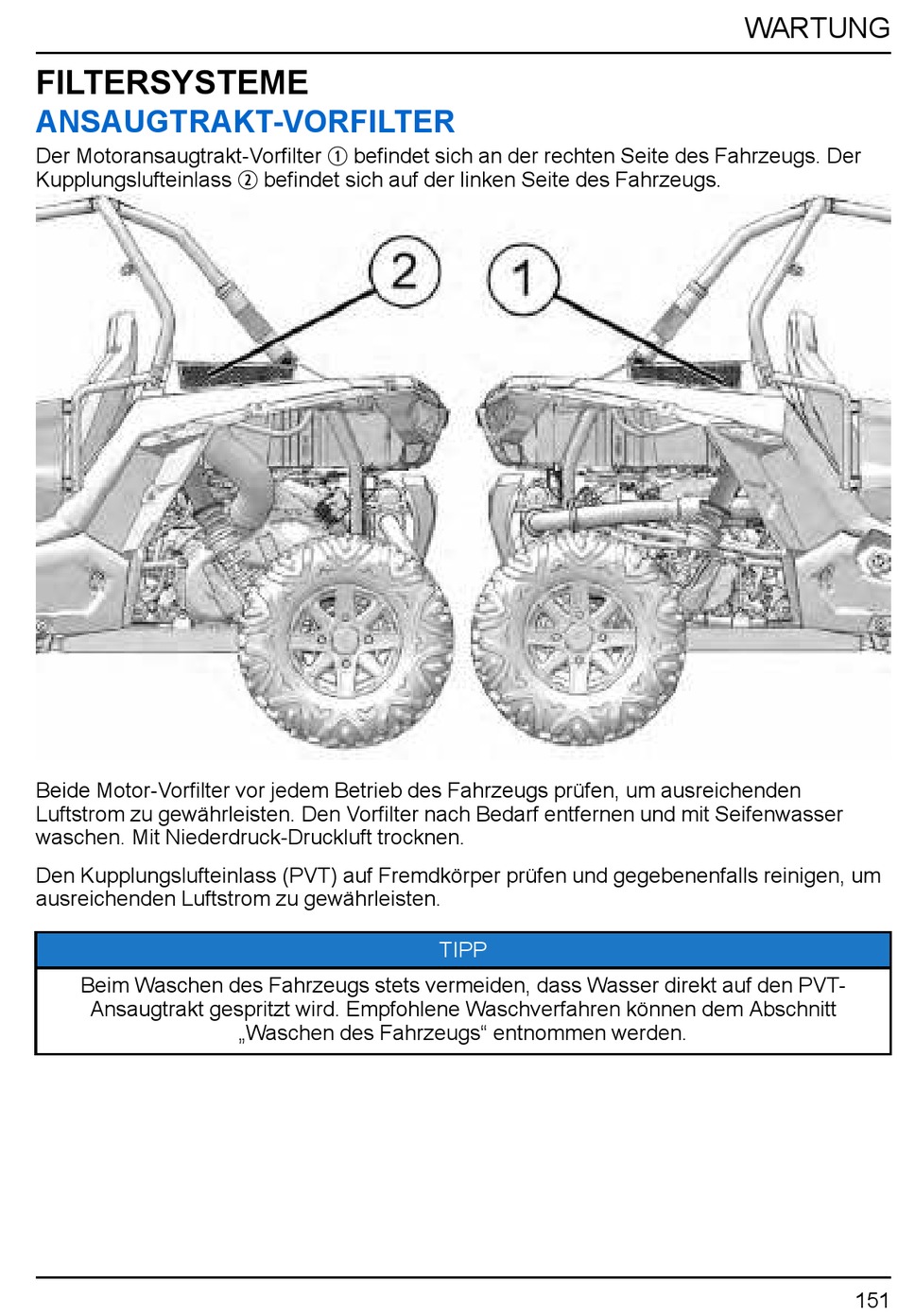 WARTUNG

FILTERSYSTEME

ANSAUGTRAKT-VORFILTER

Der Motoransaugtrakt-Vorfilter ① befindet sich an der rechten Seite des Fahrzeugs. Der Kupplungslufteinlass ② befindet sich auf der linken Seite des Fahrzeugs.

2

1

Beide Motor-Vorfilter vor jedem Betrieb des Fahrzeugs prüfen, um ausreichenden Luftstrom zu gewährleisten. Den Vorfilter nach Bedarf entfernen und mit Seifenwasser waschen. Mit Niederdruck-Druckluft trocknen.

Den Kupplungslufteinlass (PVT) auf Fremdkörper prüfen und gegebenenfalls reinigen, um ausreichenden Luftstrom zu gewährleisten.

TIPP

Beim Waschen des Fahrzeugs stets vermeiden, dass Wasser direkt auf den PVT-Ansaugtrakt gespritzt wird. Empfohlene Waschverfahren können dem Abschnitt „Waschen des Fahrzeugs“ entnommen werden.

151